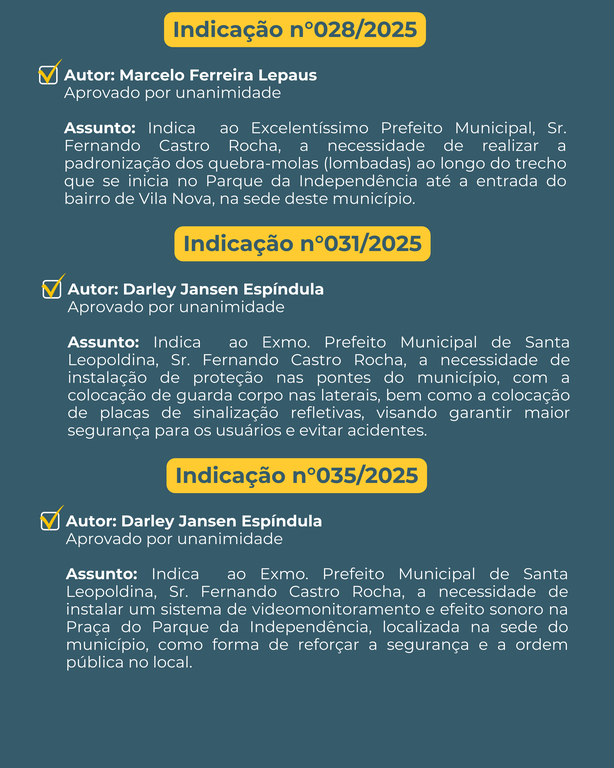 Indicação n°028/2025

Autor: Marcelo Ferreira Lepaus
Aprovado por unanimidade

Assunto: Indica ao Excelentíssimo Prefeito Municipal, Sr. Fernando Castro Rocha, a necessidade de realizar a padronização dos quebra-molas (lombadas) ao longo do trecho que se inicia no Parque da Independência até a entrada do bairro de Vila Nova, na sede deste município.

Indicação n°031/2025

Autor: Darley Jansen Espíndula
Aprovado por unanimidade

Assunto: Indica ao Exmo. Prefeito Municipal de Santa Leopoldina, Sr. Fernando Castro Rocha, a necessidade de instalação de proteção nas pontes do município, com a colocação de guarda corpo nas laterais, bem como a colocação de placas de sinalização refletivas, visando garantir maior segurança para os usuários e evitar acidentes.

Indicação n°035/2025

Autor: Darley Jansen Espíndula
Aprovado por unanimidade

Assunto: Indica ao Exmo. Prefeito Municipal de Santa Leopoldina, Sr. Fernando Castro Rocha, a necessidade de instalar um sistema de videomonitoramento e efeito sonoro na Praça do Parque da Independência, localizada na sede do município, como forma de reforçar a segurança e a ordem pública no local.